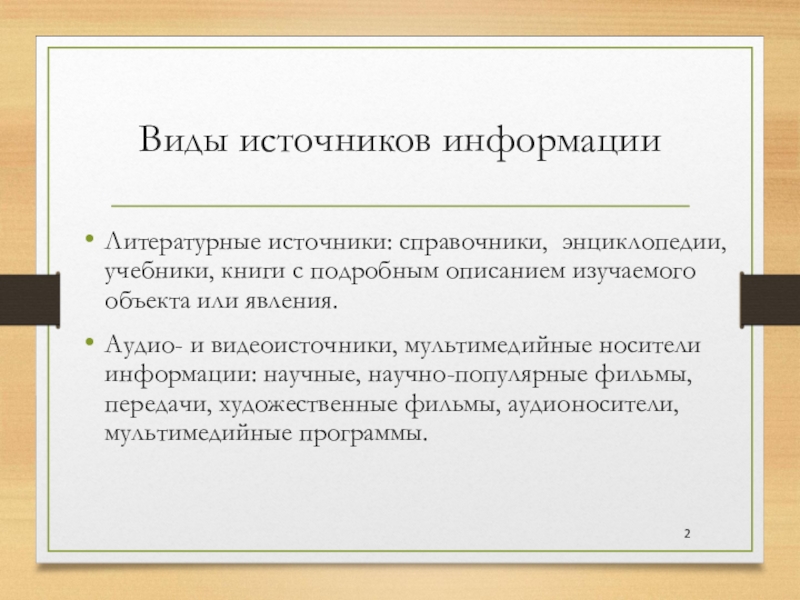 Виды источников информации

• Литературные источники: справочники, энциклопедии, учебники, книги с подробным описанием изучаемого объекта или явления.

• Аудио- и видеоисточники, мультимедийные носители информации: научные, научно-популярные фильмы, передачи, художественные фильмы, аудионосители, мультимедийные программы.

2